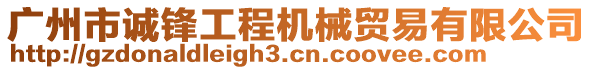 广州市诚锋工程机械贸易有限公司
http://gzdonaldleigh3.cn.coovee.com